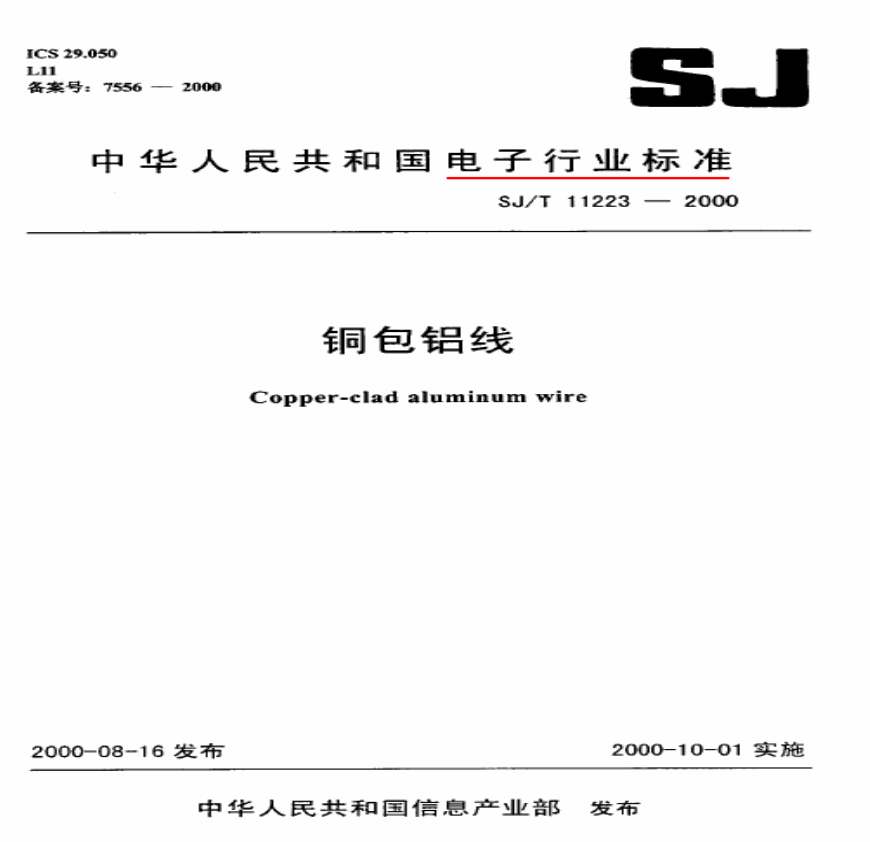 ICS 29.050
L11
备案号：7556 — 2000

SJ

中华人民共和国电子行业标准

SJ/T 11223 — 2000

铜包铝线

Copper-clad aluminum wire

2000-08-16 发布

2000-10-01 实施

中华人民共和国信息产业部 发布